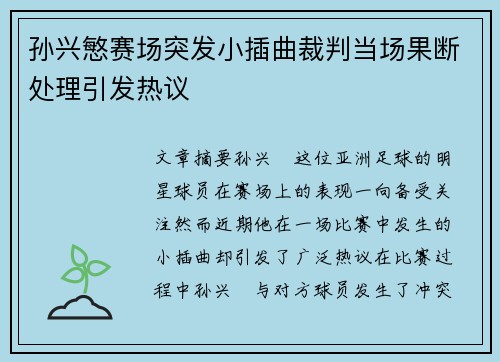 孙兴慜赛场突发小插曲裁判当场果断处理引发热议

文章摘要孙兴　这位亚洲足球的明星球员在赛场上的表现一向备受关注然而近期他在一场比赛中发生的小插曲却引发了广泛热议在比赛过程中孙兴　与对方球员发生了冲突